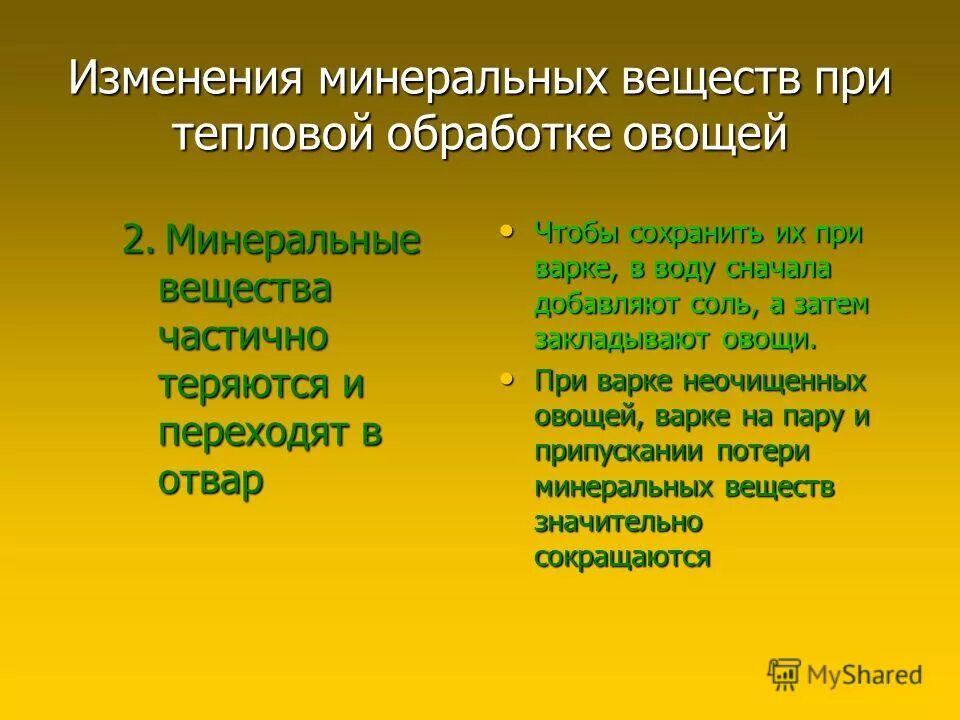 Изменения минеральных веществ при тепловой обработке овощей

2. Минеральные вещества частично теряются и переходят в отвар

• Чтобы сохранить их при варке, в воду сначала добавляют соль, а затем закладывают овощи.
• При варке неочищенных овощей, варке на пару и припускании потери минеральных веществ значительно сокращаются

MyShared